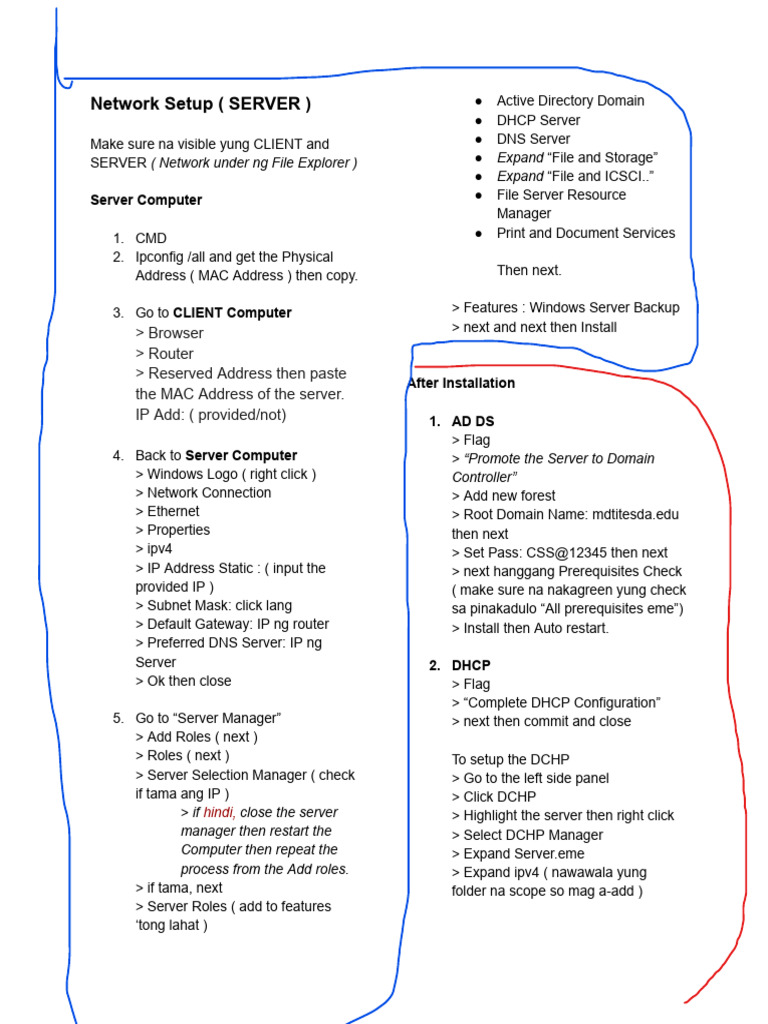 Network Setup ( SERVER )

Make sure na visible yung CLIENT and SERVER ( Network under ng File Explorer )

Server Computer

1. CMD
2. Ipconfig /all and get the Physical Address ( MAC Address ) then copy.

3. Go to CLIENT Computer
> Browser
> Router
> Reserved Address then paste the MAC Address of the server.
IP Add: ( provided/not)

4. Back to Server Computer
> Windows Logo ( right click )
> Network Connection
> Ethernet
> Properties
> ipv4
> IP Address Static : ( input the provided IP )
> Subnet Mask: click lang
> Default Gateway: IP ng router
> Preferred DNS Server: IP ng Server
> Ok then close

5. Go to “Server Manager”
> Add Roles ( next )
> Roles ( next )
> Server Selection Manager ( check if tama ang IP )
> if hindi, close the server manager then restart the Computer then repeat the process from the Add roles.
> if tama, next
> Server Roles ( add to features ‘tong lahat )

● Active Directory Domain
● DHCP Server
● DNS Server
● Expand “File and Storage”
● Expand “File and ICSCI..”
● File Server Resource Manager
● Print and Document Services

Then next.

> Features : Windows Server Backup
> next and next then Install

After Installation

1. AD DS
> Flag
> “Promote the Server to Domain Controller”
> Add new forest
> Root Domain Name: mdtitesda.edu then next
> Set Pass: CSS@12345 then next
> next hanggang Prerequisites Check ( make sure na nakagreen yung check sa pinakadulo “All prerequisites eme”)
> Install then Auto restart.

2. DHCP
> Flag
> “Complete DHCP Configuration”
> next then commit and close

To setup the DCHP
> Go to the left side panel
> Click DCHP
> Highlight the server then right click
> Select DCHP Manager
> Expand Server.eme
> Expand ipv4 ( nawawala yung folder na scope so mag a-add )